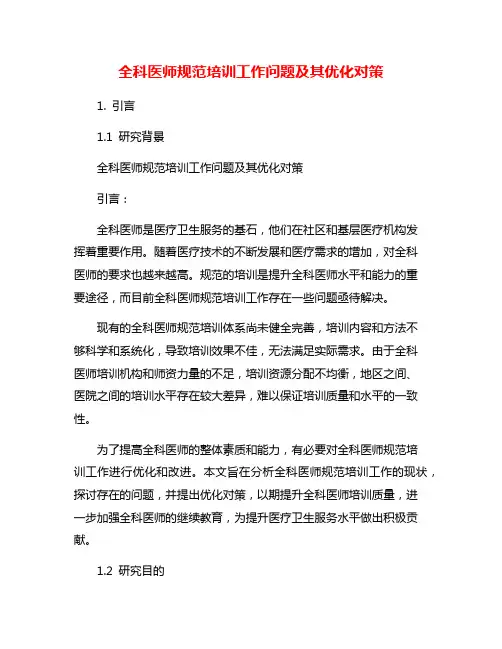 全科医师规范培训工作问题及其优化对策

1. 引言

1.1 研究背景

全科医师规范培训工作问题及其优化对策

引言：

全科医师是医疗卫生服务的基石，他们在社区和基层医疗机构发挥着重要作用。随着医疗技术的不断发展和医疗需求的增加，对全科医师的要求也越来越高。规范的培训是提升全科医师水平和能力的重要途径，而目前全科医师规范培训工作存在一些问题亟待解决。

现有的全科医师规范培训体系尚未健全完善，培训内容和方法不够科学和系统化，导致培训效果不佳，无法满足实际需求。由于全科医师培训机构和师资力量的不足，培训资源分配不均衡，地区之间、医院之间的培训水平存在较大差异，难以保证培训质量和水平的一致性。

为了提高全科医师的整体素质和能力，有必要对全科医师规范培训工作进行优化和改进。本文旨在分析全科医师规范培训工作的现状，探讨存在的问题，并提出优化对策，以期提升全科医师培训质量，进一步加强全科医师的继续教育，为提升医疗卫生服务水平做出积极贡献。

1.2 研究目的